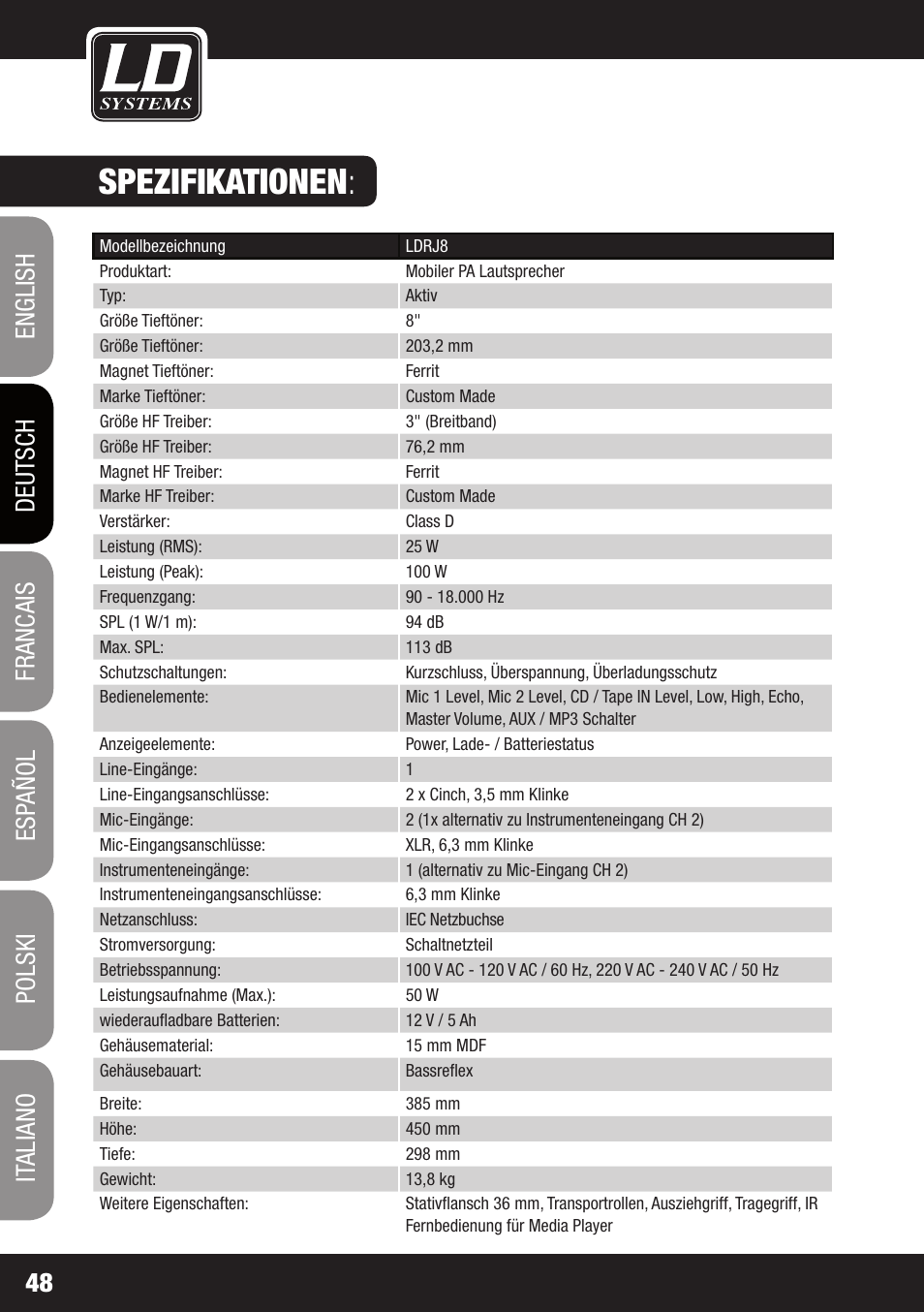 LD SYSTEMS

SPEZIFIKATIONEN:

ENGLISH
DEUTSCH
FRANCAIS
ESPAÑOL
POLSKI
ITALIANO

| Modellbezeichnung | LDRJ8 |
|---|---|
| Produktart: | Mobiler PA Lautsprecher |
| Typ: | Aktiv |
| Größe Tieftöner: | 8" |
| Größe Tieftöner: | 203,2 mm |
| Magnet Tieftöner: | Ferrit |
| Marke Tieftöner: | Custom Made |
| Größe HF Treiber: | 3" (Breitband) |
| Größe HF Treiber: | 76,2 mm |
| Magnet HF Treiber: | Ferrit |
| Marke HF Treiber: | Custom Made |
| Verstärker: | Class D |
| Leistung (RMS): | 25 W |
| Leistung (Peak): | 100 W |
| Frequenzgang: | 90 - 18.000 Hz |
| SPL (1 W/1 m): | 94 dB |
| Max. SPL: | 113 dB |
| Schutzschaltungen: | Kurzschluss, Überspannung, Überladungsschutz |
| Bedienelemente: | Mic 1 Level, Mic 2 Level, CD / Tape IN Level, Low, High, Echo, Master Volume, AUX / MP3 Schalter |
| Anzeigeelemente: | Power, Lade- / Batteriestatus |
| Line-Eingänge: | 1 |
| Line-Eingangsanschlüsse: | 2 x Cinch, 3,5 mm Klinke |
| Mic-Eingänge: | 2 (1x alternativ zu Instrumenteneingang CH 2) |
| Mic-Eingangsanschlüsse: | XLR, 6,3 mm Klinke |
| Instrumenteneingänge: | 1 (alternativ zu Mic-Eingang CH 2) |
| Instrumenteneingangsanschlüsse: | 6,3 mm Klinke |
| Netzanschluss: | IEC Netzbuchse |
| Stromversorgung: | Schaltnetzteil |
| Betriebsspannung: | 100 V AC - 120 V AC / 60 Hz, 220 V AC - 240 V AC / 50 Hz |
| Leistungsaufnahme (Max.): | 50 W |
| wiederaufladbare Batterien: | 12 V / 5 Ah |
| Gehäusematerial: | 15 mm MDF |
| Gehäusebauart: | Bassreflex |
| Breite: | 385 mm |
| Höhe: | 450 mm |
| Tiefe: | 298 mm |
| Gewicht: | 13,8 kg |
| Weitere Eigenschaften: | Stativflansch 36 mm, Transportrollen, Ausziehgriff, Tragegriff, IR Fernbedienung für Media Player |

48